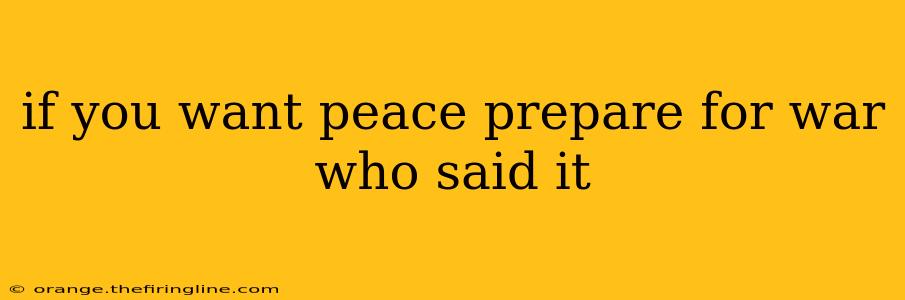 if you want peace prepare for war who said it

© orange.thefiringline.com